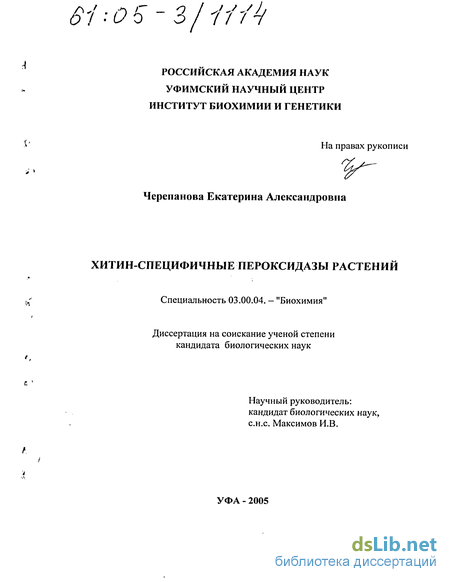 61:05-3/1114

РОССИЙСКАЯ АКАДЕМИЯ НАУК
УФИМСКИЙ НАУЧНЫЙ ЦЕНТР
ИНСТИТУТ БИОХИМИИ И ГЕНЕТИКИ

На правах рукописи

Черепанова Екатерина Александровна

ХИТИН-СПЕЦИФИЧНЫЕ ПЕРОКСИДАЗЫ РАСТЕНИЙ

Специальность 03.00.04. – "Биохимия"

Диссертация на соискание ученой степени
кандидата биологических наук

Научный руководитель:
кандидат биологических наук,
с.н.с. Максимов И.В.

УФА - 2005

dsLib.net
библиотека диссертаций